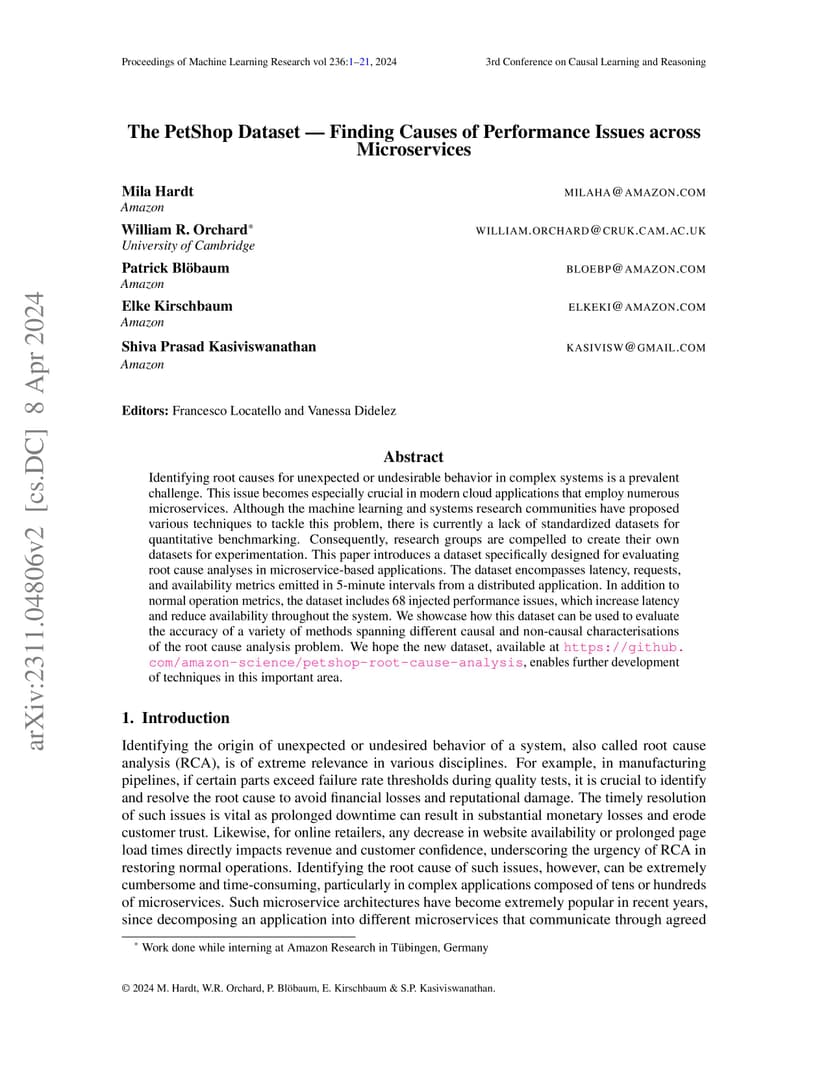 Proceedings of Machine Learning Research vol 236:1–21, 2024

3rd Conference on Causal Learning and Reasoning

arXiv:2311.04806v2 [cs.DC] 8 Apr 2024

The PetShop Dataset — Finding Causes of Performance Issues across Microservices

Mila Hardt MILAHA@AMAZON.COM
Amazon

William R. Orchard* WILLIAM.ORCHARD@CRUK.CAM.AC.UK
University of Cambridge

Patrick Blöbaum BLOEBP@AMAZON.COM
Amazon

Elke Kirschbaum ELKEKI@AMAZON.COM
Amazon

Shiva Prasad Kasiviswanathan KASIVISW@GMAIL.COM
Amazon

Editors: Francesco Locatello and Vanessa Didelez

Abstract

Identifying root causes for unexpected or undesirable behavior in complex systems is a prevalent challenge. This issue becomes especially crucial in modern cloud applications that employ numerous microservices. Although the machine learning and systems research communities have proposed various techniques to tackle this problem, there is currently a lack of standardized datasets for quantitative benchmarking. Consequently, research groups are compelled to create their own datasets for experimentation. This paper introduces a dataset specifically designed for evaluating root cause analyses in microservice-based applications. The dataset encompasses latency, requests, and availability metrics emitted in 5-minute intervals from a distributed application. In addition to normal operation metrics, the dataset includes 68 injected performance issues, which increase latency and reduce availability throughout the system. We showcase how this dataset can be used to evaluate the accuracy of a variety of methods spanning different causal and non-causal characterisations of the root cause analysis problem. We hope the new dataset, available at https://github.com/amazon-science/petshop-root-cause-analysis, enables further development of techniques in this important area.

1. Introduction

Identifying the origin of unexpected or undesired behavior of a system, also called root cause analysis (RCA), is of extreme relevance in various disciplines. For example, in manufacturing pipelines, if certain parts exceed failure rate thresholds during quality tests, it is crucial to identify and resolve the root cause to avoid financial losses and reputational damage. The timely resolution of such issues is vital as prolonged downtime can result in substantial monetary losses and erode customer trust. Likewise, for online retailers, any decrease in website availability or prolonged page load times directly impacts revenue and customer confidence, underscoring the urgency of RCA in restoring normal operations. Identifying the root cause of such issues, however, can be extremely cumbersome and time-consuming, particularly in complex applications composed of tens or hundreds of microservices. Such microservice architectures have become extremely popular in recent years, since decomposing an application into different microservices that communicate through agreed

* Work done while interning at Amazon Research in Tübingen, Germany

© 2024 M. Hardt, W.R. Orchard, P. Blöbaum, E. Kirschbaum & S.P. Kasiviswanathan.